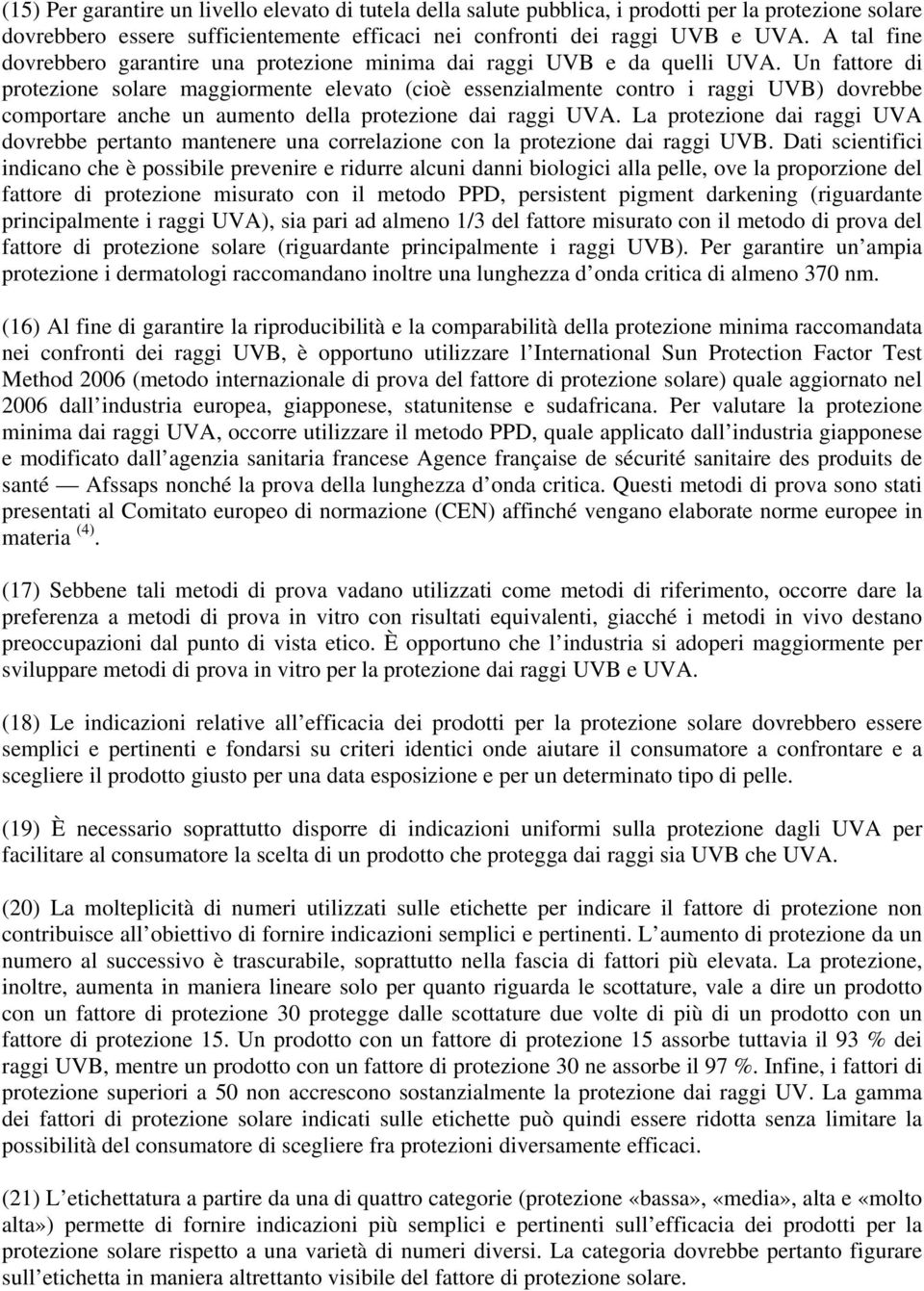 (15) Per garantire un livello elevato di tutela della salute pubblica, i prodotti per la protezione solare dovrebbero essere sufficientemente efficaci nei confronti dei raggi UVB e UVA. A tal fine dovrebbero garantire una protezione minima dai raggi UVB e da quelli UVA. Un fattore di protezione solare maggiormente elevato (cioè essenzialmente contro i raggi UVB) dovrebbe comportare anche un aumento della protezione dai raggi UVA. La protezione dai raggi UVA dovrebbe pertanto mantenere una correlazione con la protezione dai raggi UVB. Dati scientifici indicano che è possibile prevenire e ridurre alcuni danni biologici alla pelle, ove la proporzione del fattore di protezione misurato con il metodo PPD, persistent pigment darkening (riguardante principalmente i raggi UVA), sia pari ad almeno 1/3 del fattore misurato con il metodo di prova del fattore di protezione solare (riguardante principalmente i raggi UVB). Per garantire un ampia protezione i dermatologi raccomandano inoltre una lunghezza d onda critica di almeno 370 nm.

(16) Al fine di garantire la riproducibilità e la comparabilità della protezione minima raccomandata nei confronti dei raggi UVB, è opportuno utilizzare l International Sun Protection Factor Test Method 2006 (metodo internazionale di prova del fattore di protezione solare) quale aggiornato nel 2006 dall industria europea, giapponese, statunitense e sudafricana. Per valutare la protezione minima dai raggi UVA, occorre utilizzare il metodo PPD, quale applicato dall industria giapponese e modificato dall agenzia sanitaria francese Agence française de sécurité sanitaire des produits de santé — Afssaps nonché la prova della lunghezza d onda critica. Questi metodi di prova sono stati presentati al Comitato europeo di normazione (CEN) affinché vengano elaborate norme europee in materia $^{(4)}$.

(17) Sebbene tali metodi di prova vadano utilizzati come metodi di riferimento, occorre dare la preferenza a metodi di prova in vitro con risultati equivalenti, giacché i metodi in vivo destano preoccupazioni dal punto di vista etico. È opportuno che l industria si adoperi maggiormente per sviluppare metodi di prova in vitro per la protezione dai raggi UVB e UVA.

(18) Le indicazioni relative all efficacia dei prodotti per la protezione solare dovrebbero essere semplici e pertinenti e fondarsi su criteri identici onde aiutare il consumatore a confrontare e a scegliere il prodotto giusto per una data esposizione e per un determinato tipo di pelle.

(19) È necessario soprattutto disporre di indicazioni uniformi sulla protezione dagli UVA per facilitare al consumatore la scelta di un prodotto che protegga dai raggi sia UVB che UVA.

(20) La molteplicità di numeri utilizzati sulle etichette per indicare il fattore di protezione non contribuisce all obiettivo di fornire indicazioni semplici e pertinenti. L aumento di protezione da un numero al successivo è trascurabile, soprattutto nella fascia di fattori più elevata. La protezione, inoltre, aumenta in maniera lineare solo per quanto riguarda le scottature, vale a dire un prodotto con un fattore di protezione 30 protegge dalle scottature due volte di più di un prodotto con un fattore di protezione 15. Un prodotto con un fattore di protezione 15 assorbe tuttavia il 93 % dei raggi UVB, mentre un prodotto con un fattore di protezione 30 ne assorbe il 97 %. Infine, i fattori di protezione superiori a 50 non accrescono sostanzialmente la protezione dai raggi UV. La gamma dei fattori di protezione solare indicati sulle etichette può quindi essere ridotta senza limitare la possibilità del consumatore di scegliere fra protezioni diversamente efficaci.

(21) L etichettatura a partire da una di quattro categorie (protezione «bassa», «media», alta e «molto alta») permette di fornire indicazioni più semplici e pertinenti sull efficacia dei prodotti per la protezione solare rispetto a una varietà di numeri diversi. La categoria dovrebbe pertanto figurare sull etichetta in maniera altrettanto visibile del fattore di protezione solare.